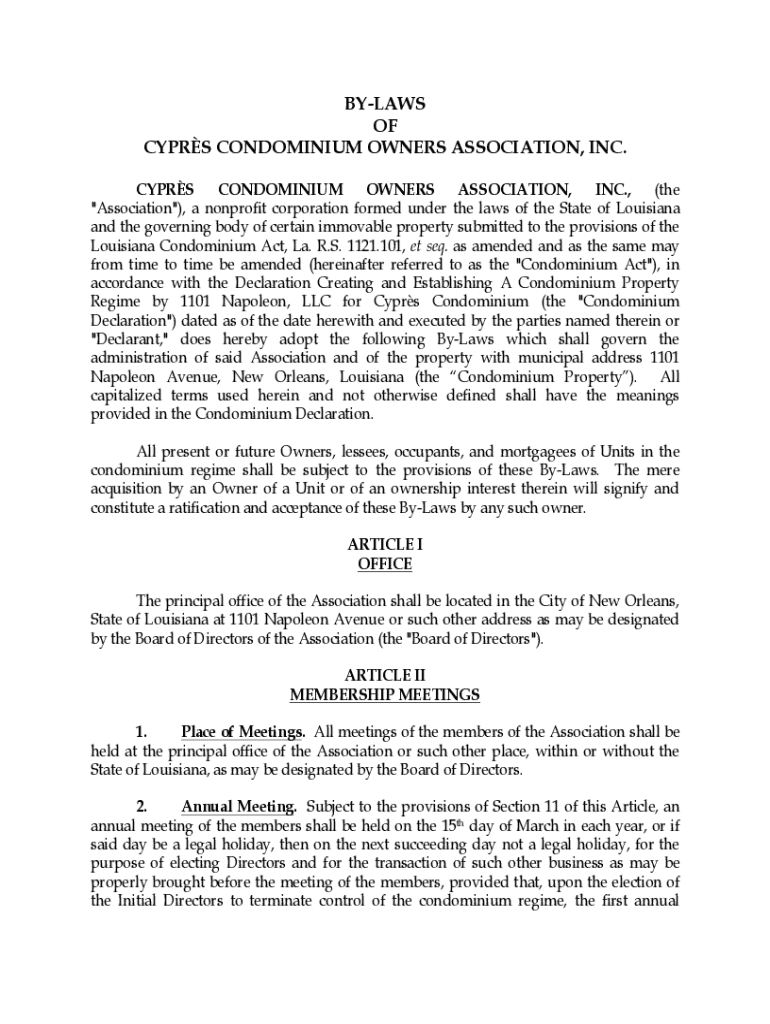 BY-LAWS
OF
CYPRÈS CONDOMINIUM OWNERS ASSOCIATION, INC.

CYPRÈS CONDOMINIUM OWNERS ASSOCIATION, INC., (the "Association"), a nonprofit corporation formed under the laws of the State of Louisiana and the governing body of certain immovable property submitted to the provisions of the Louisiana Condominium Act, La. R.S. 1121.101, et seq. as amended and as the same may from time to time be amended (hereinafter referred to as the "Condominium Act"), in accordance with the Declaration Creating and Establishing A Condominium Property Regime by 1101 Napoleon, LLC for Cyprès Condominium (the "Condominium Declaration") dated as of the date herewith and executed by the parties named therein or "Declarant," does hereby adopt the following By-Laws which shall govern the administration of said Association and of the property with municipal address 1101 Napoleon Avenue, New Orleans, Louisiana (the “Condominium Property”). All capitalized terms used herein and not otherwise defined shall have the meanings provided in the Condominium Declaration.

All present or future Owners, lessees, occupants, and mortgagees of Units in the condominium regime shall be subject to the provisions of these By-Laws. The mere acquisition by an Owner of a Unit or of an ownership interest therein will signify and constitute a ratification and acceptance of these By-Laws by any such owner.

ARTICLE I
OFFICE

The principal office of the Association shall be located in the City of New Orleans, State of Louisiana at 1101 Napoleon Avenue or such other address as may be designated by the Board of Directors of the Association (the "Board of Directors").

ARTICLE II
MEMBERSHIP MEETINGS

1. Place of Meetings. All meetings of the members of the Association shall be held at the principal office of the Association or such other place, within or without the State of Louisiana, as may be designated by the Board of Directors.

2. Annual Meeting. Subject to the provisions of Section 11 of this Article, an annual meeting of the members shall be held on the 15$^{th}$ day of March in each year, or if said day be a legal holiday, then on the next succeeding day not a legal holiday, for the purpose of electing Directors and for the transaction of such other business as may be properly brought before the meeting of the members, provided that, upon the election of the Initial Directors to terminate control of the condominium regime, the first annual